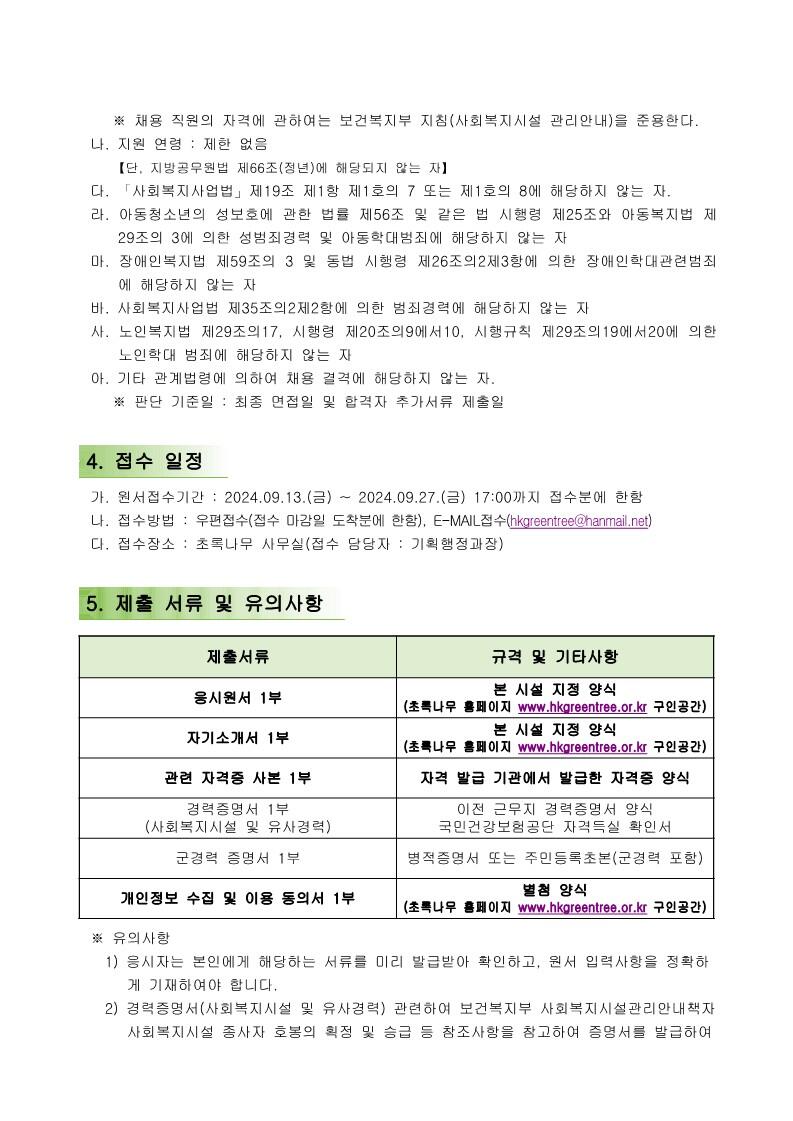 ※ 채용 직원의 자격에 관하여는 보건복지부 지침(사회복지시설 관리안내)을 준용한다.
나. 지원 연령 : 제한 없음
【단, 지방공무원법 제66조(정년)에 해당되지 않는 자】
다. 「사회복지사업법」제19조 제1항 제1호의 7 또는 제1호의 8에 해당하지 않는 자.
라. 아동청소년의 성보호에 관한 법률 제56조 및 같은 법 시행령 제25조와 아동복지법 제29조의 3에 의한 성범죄경력 및 아동학대범죄에 해당하지 않는 자
마. 장애인복지법 제59조의 3 및 동법 시행령 제26조의2제3항에 의한 장애인학대관련범죄에 해당하지 않는 자
바. 사회복지사업법 제35조의2제2항에 의한 범죄경력에 해당하지 않는 자
사. 노인복지법 제29조의17, 시행령 제20조의9에서10, 시행규칙 제29조의19에서20에 의한 노인학대 범죄에 해당하지 않는 자
아. 기타 관계법령에 의하여 채용 결격에 해당하지 않는 자.
※ 판단 기준일 : 최종 면접일 및 합격자 추가서류 제출일

4. 접수 일정

가. 원서접수기간 : 2024.09.13.(금) ~ 2024.09.27.(금) 17:00까지 접수분에 한함
나. 접수방법 : 우편접수(접수 마감일 도착분에 한함), E-MAIL접수(hkgreentree@hanmail.net)
다. 접수장소 : 초록나무 사무실(접수 담당자 : 기획행정과장)

5. 제출 서류 및 유의사항

| 제출서류 | 규격 및 기타사항 |
|---|---|
| 응시원서 1부 | 본 시설 지정 양식 (초록나무 홈페이지 www.hkgreentree.or.kr 구인공간) |
| 자기소개서 1부 | 본 시설 지정 양식 (초록나무 홈페이지 www.hkgreentree.or.kr 구인공간) |
| 관련 자격증 사본 1부 | 자격 발급 기관에서 발급한 자격증 양식 |
| 경력증명서 1부 (사회복지시설 및 유사경력) | 이전 근무지 경력증명서 양식 국민건강보험공단 자격득실 확인서 |
| 군경력 증명서 1부 | 병적증명서 또는 주민등록초본(군경력 포함) |
| 개인정보 수집 및 이용 동의서 1부 | 별첨 양식 (초록나무 홈페이지 www.hkgreentree.or.kr 구인공간) |

※ 유의사항
1) 응시자는 본인에게 해당하는 서류를 미리 발급받아 확인하고, 원서 입력사항을 정확하게 기재하여야 합니다.
2) 경력증명서(사회복지시설 및 유사경력) 관련하여 보건복지부 사회복지시설관리안내책자 사회복지시설 종사자 호봉의 획정 및 승급 등 참조사항을 참고하여 증명서를 발급하여